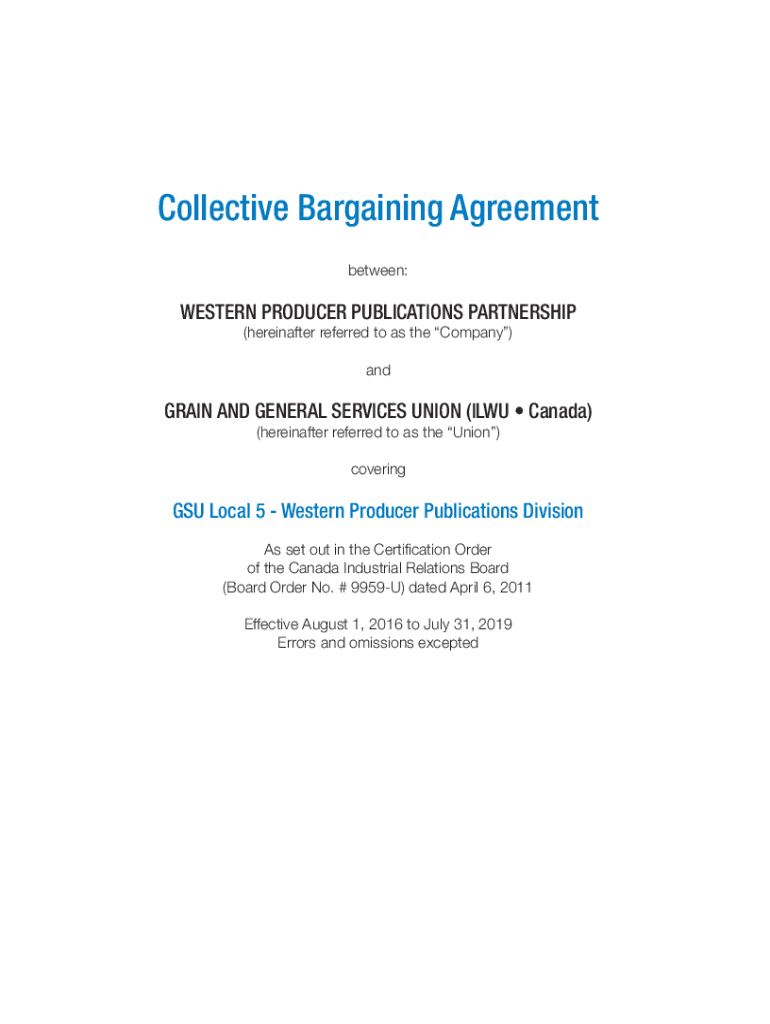 Collective Bargaining Agreement

between:

WESTERN PRODUCER PUBLICATIONS PARTNERSHIP
(hereinafter referred to as the “Company”)

and

GRAIN AND GENERAL SERVICES UNION (ILWU • Canada)
(hereinafter referred to as the “Union”)

covering

GSU Local 5 - Western Producer Publications Division

As set out in the Certification Order of the Canada Industrial Relations Board (Board Order No. # 9959-U) dated April 6, 2011

Effective August 1, 2016 to July 31, 2019
Errors and omissions excepted